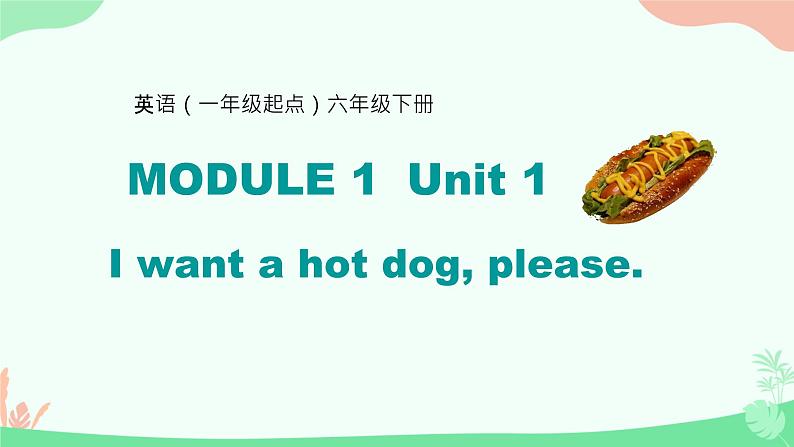 英语（一年级起点）六年级下册

MODULE 1 Unit 1

I want a hot dog, please.